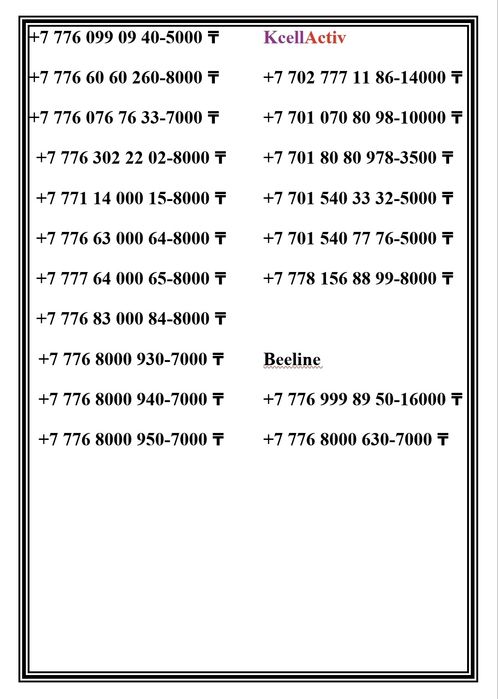 +7 776 099 09 40-5000 ₸

+7 776 60 60 260-8000 ₸

+7 776 076 76 33-7000 ₸

+7 776 302 22 02-8000 ₸

+7 771 14 000 15-8000 ₸

+7 776 63 000 64-8000 ₸

+7 777 64 000 65-8000 ₸

+7 776 83 000 84-8000 ₸

+7 776 8000 930-7000 ₸

+7 776 8000 940-7000 ₸

+7 776 8000 950-7000 ₸

KcellActiv

+7 702 777 11 86-14000 ₸

+7 701 070 80 98-10000 ₸

+7 701 80 80 978-3500 ₸

+7 701 540 33 32-5000 ₸

+7 701 540 77 76-5000 ₸

+7 778 156 88 99-8000 ₸

Beeline

+7 776 999 89 50-16000 ₸

+7 776 8000 630-7000 ₸